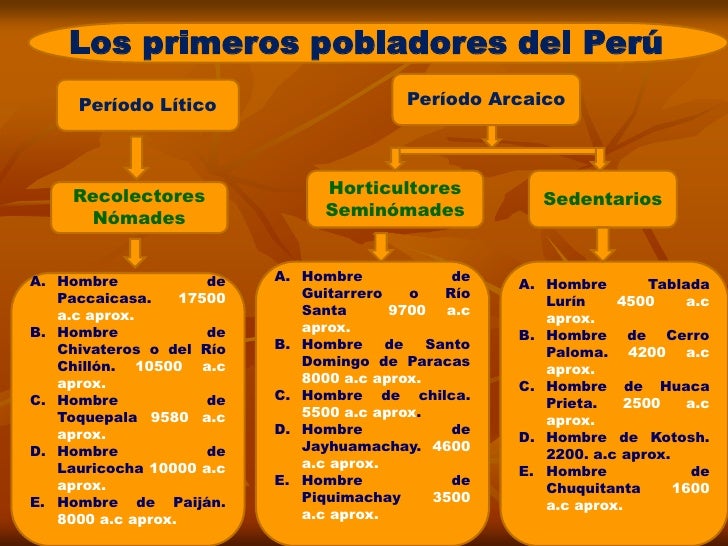 Los primeros pobladores del Perú

Período Lítico

Recolectores Nómades

A. Hombre de Paccaicasa. 17500 a.c aprox.
B. Hombre de Chivateros o del Río Chillón. 10500 a.c aprox.
C. Hombre de Toquepala 9580 a.c aprox.
D. Hombre de Lauricocha 10000 a.c aprox.
E. Hombre de Paiján. 8000 a.c aprox.

Período Arcaico

Horticultores Seminómades

A. Hombre de Guitarrero o Río Santa 9700 a.c aprox.
B. Hombre de Santo Domingo de Paracas 8000 a.c aprox.
C. Hombre de chilca. 5500 a.c aprox.
D. Hombre de Jayhuamachay. 4600 a.c aprox.
E. Hombre de Piquimachay 3500 a.c aprox.

Sedentarios

A. Hombre Tablada Lurín 4500 a.c aprox.
B. Hombre de Cerro Paloma. 4200 a.c aprox.
C. Hombre de Huaca Prieta. 2500 a.c aprox.
D. Hombre de Kotosh. 2200. a.c aprox.
E. Hombre de Chuquitanta 1600 a.c aprox.